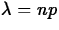 $\lambda = np$